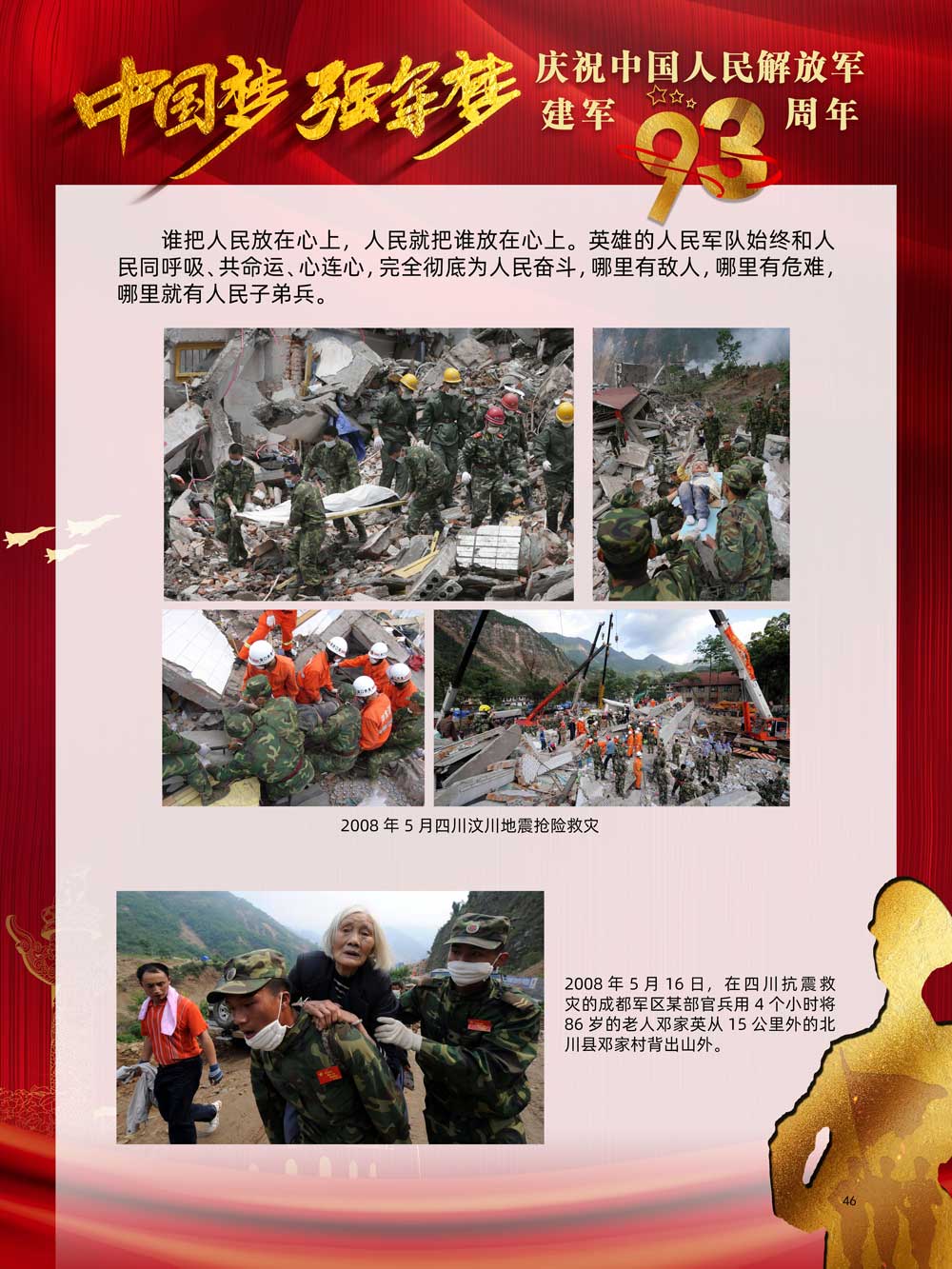 中国梦 强军梦

庆祝中国人民解放军
建军93周年

谁把人民放在心上，人民就把谁放在心上。英雄的人民军队始终和人民同呼吸、共命运、心连心，完全彻底为人民奋斗，哪里有敌人，哪里有危难，哪里就有人民子弟兵。

2008年5月四川汶川地震抢险救灾

2008年5月16日，在四川抗震救灾的成都军区某部官兵用4个小时将86岁的老人邓家英从15公里外的北川县邓家村背出山外。

46